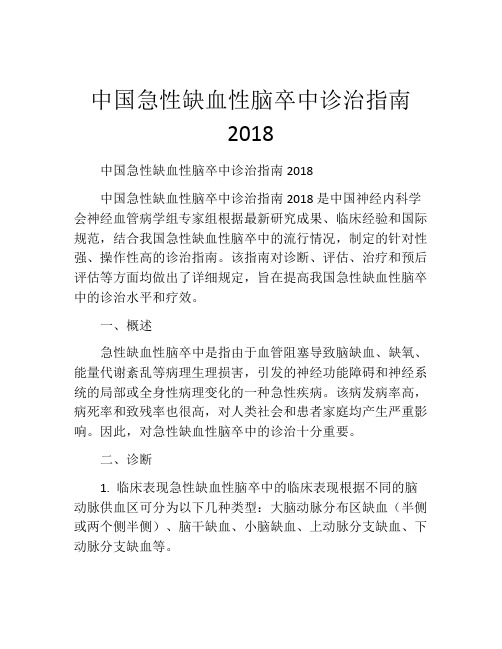 中国急性缺血性脑卒中诊治指南 2018

中国急性缺血性脑卒中诊治指南 2018

中国急性缺血性脑卒中诊治指南 2018 是中国神经内科学会神经血管病学组专家组根据最新研究成果、临床经验和国际规范，结合我国急性缺血性脑卒中的流行情况，制定的针对性强、操作性高的诊治指南。该指南对诊断、评估、治疗和预后评估等方面均做出了详细规定，旨在提高我国急性缺血性脑卒中的诊治水平和疗效。

一、概述

急性缺血性脑卒中是指由于血管阻塞导致脑缺血、缺氧、能量代谢紊乱等病理生理损害，引发的神经功能障碍和神经系统的局部或全身性病理变化的一种急性疾病。该病发病率高，病死率和致残率也很高，对人类社会和患者家庭均产生严重影响。因此，对急性缺血性脑卒中的诊治十分重要。

二、诊断

1. 临床表现急性缺血性脑卒中的临床表现根据不同的脑动脉供血区可分为以下几种类型：大脑动脉分布区缺血（半侧或两个侧半侧）、脑干缺血、小脑缺血、上动脉分支缺血、下动脉分支缺血等。